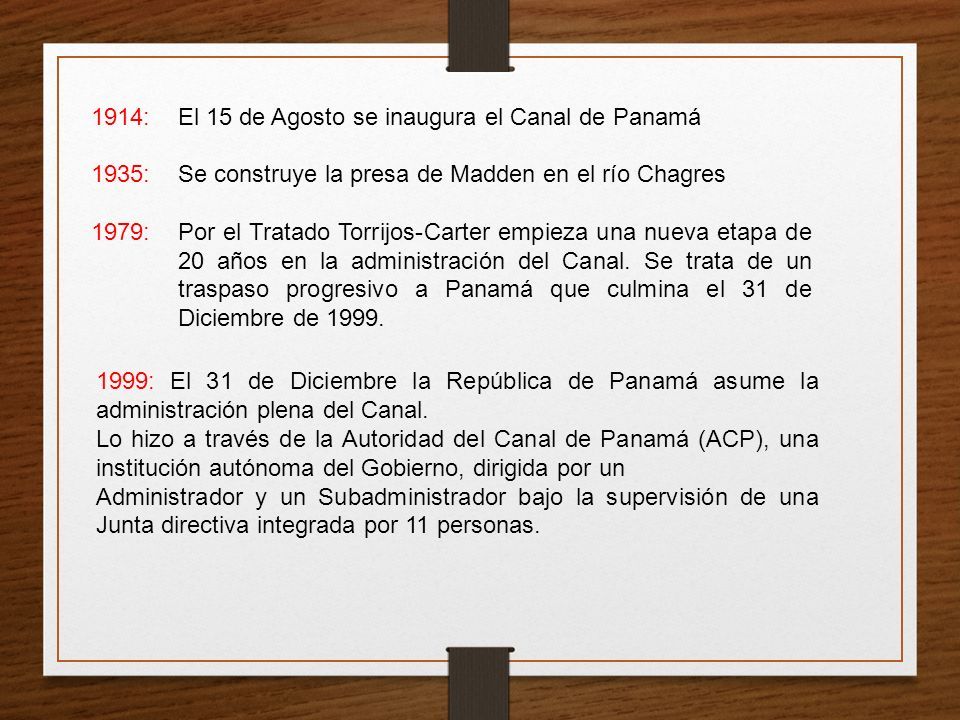 1914: El 15 de Agosto se inaugura el Canal de Panamá

1935: Se construye la presa de Madden en el río Chagres

1979: Por el Tratado Torrijos-Carter empieza una nueva etapa de 20 años en la administración del Canal. Se trata de un traspaso progresivo a Panamá que culmina el 31 de Diciembre de 1999.

1999: El 31 de Diciembre la República de Panamá asume la administración plena del Canal.
Lo hizo a través de la Autoridad del Canal de Panamá (ACP), una institución autónoma del Gobierno, dirigida por un
Administrador y un Subadministrador bajo la supervisión de una Junta directiva integrada por 11 personas.